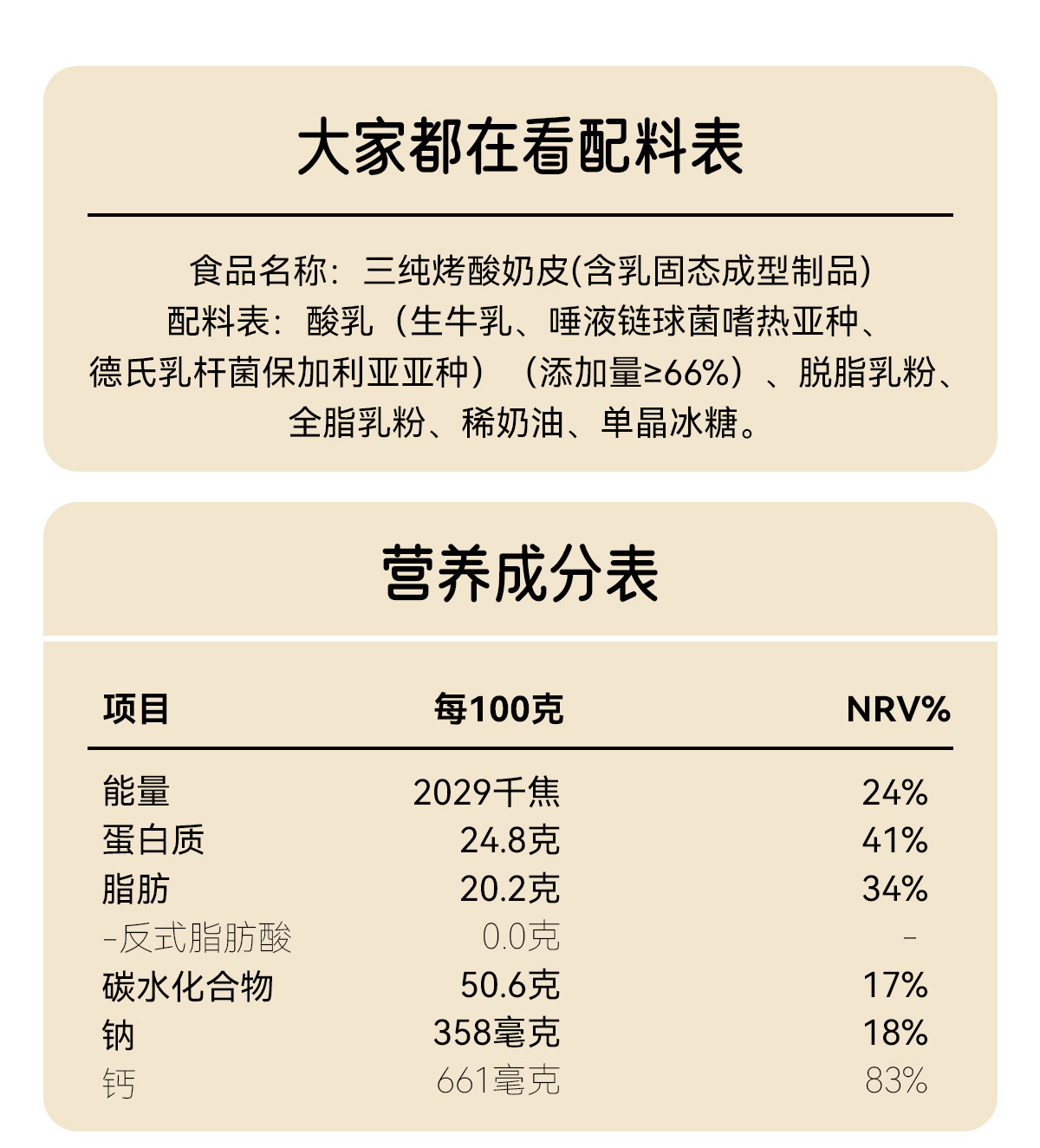 大家都在看配料表

食品名称：三纯烤酸奶皮(含乳固态成型制品)
配料表：酸乳（生牛乳、唾液链球菌嗜热亚种、德氏乳杆菌保加利亚亚种）（添加量≥66%）、脱脂乳粉、全脂乳粉、稀奶油、单晶冰糖。

营养成分表

| 项目 | 每100克 | NRV% |
|---|---|---|
| 能量 | 2029千焦 | 24% |
| 蛋白质 | 24.8克 | 41% |
| 脂肪 | 20.2克 | 34% |
| -反式脂肪酸 | 0.0克 | - |
| 碳水化合物 | 50.6克 | 17% |
| 钠 | 358毫克 | 18% |
| 钙 | 661毫克 | 83% |